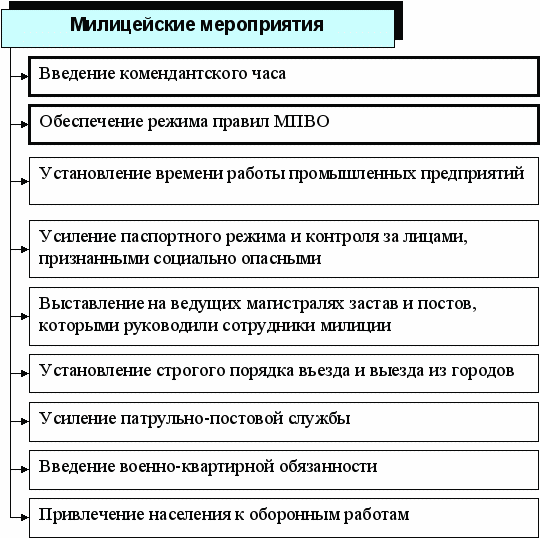 Милицейские мероприятия

Введение комендантского часа

Обеспечение режима правил МПВО

Установление времени работы промышленных предприятий

Усиление паспортного режима и контроля за лицами, признанными социально опасными

Выставление на ведущих магистралях застав и постов, которыми руководили сотрудники милиции

Установление строгого порядка въезда и выезда из городов

Усиление патрульно-постовой службы

Введение военно-квартирной обязанности

Привлечение населения к оборонным работам